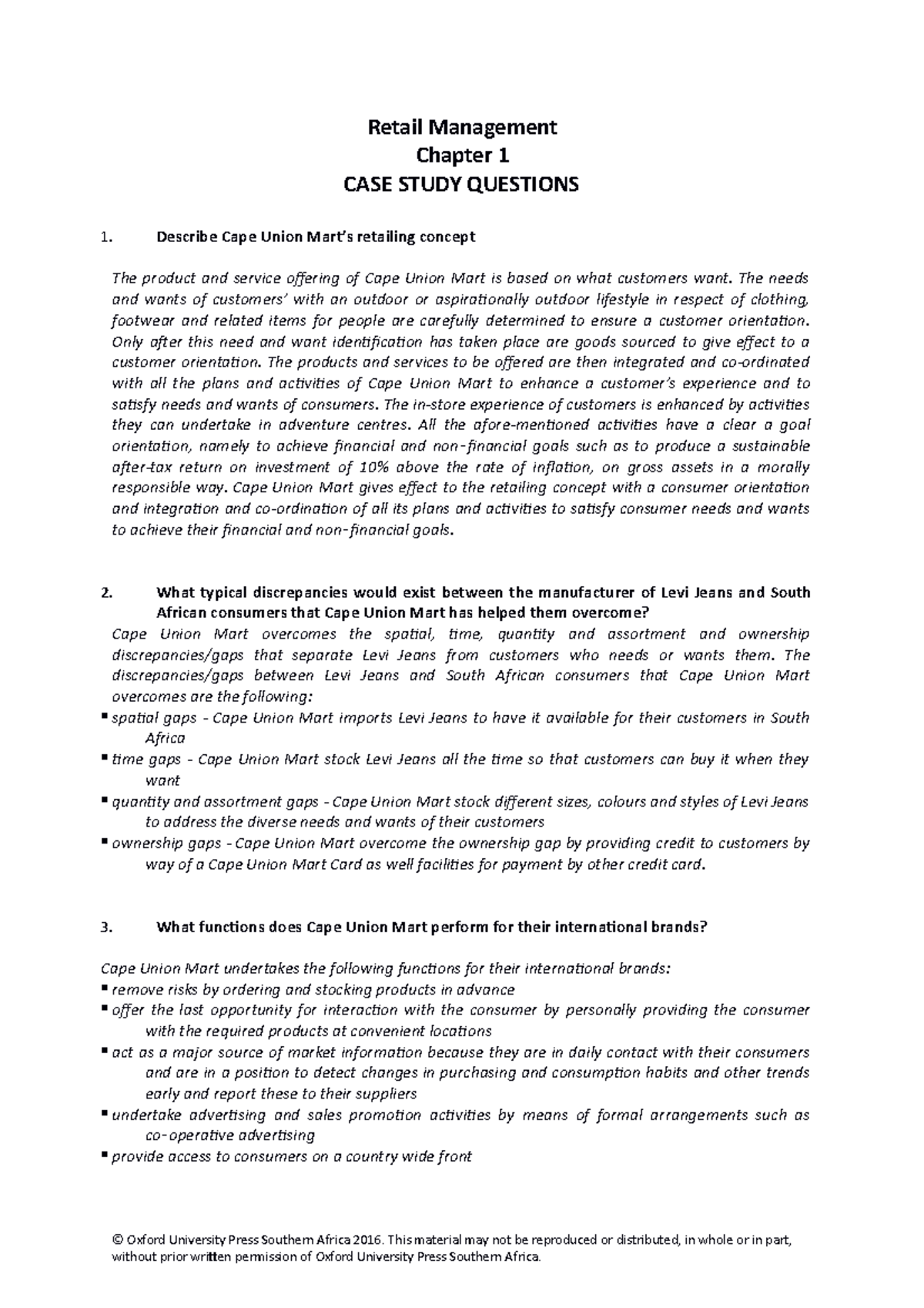 Retail Management
Chapter 1
CASE STUDY QUESTIONS

1. Describe Cape Union Mart's retailing concept

The product and service offering of Cape Union Mart is based on what customers want. The needs and wants of customers' with an outdoor or aspirationally outdoor lifestyle in respect of clothing, footwear and related items for people are carefully determined to ensure a customer orientation. Only after this need and want identification has taken place are goods sourced to give effect to a customer orientation. The products and services to be offered are then integrated and co-ordinated with all the plans and activities of Cape Union Mart to enhance a customer's experience and to satisfy needs and wants of consumers. The in-store experience of customers is enhanced by activities they can undertake in adventure centres. All the afore-mentioned activities have a clear a goal orientation, namely to achieve financial and non-financial goals such as to produce a sustainable after-tax return on investment of 10% above the rate of inflation, on gross assets in a morally responsible way. Cape Union Mart gives effect to the retailing concept with a consumer orientation and integration and co-ordination of all its plans and activities to satisfy consumer needs and wants to achieve their financial and non-financial goals.

2. What typical discrepancies would exist between the manufacturer of Levi Jeans and South African consumers that Cape Union Mart has helped them overcome?

Cape Union Mart overcomes the spatial, time, quantity and assortment and ownership discrepancies/gaps that separate Levi Jeans from customers who needs or wants them. The discrepancies/gaps between Levi Jeans and South African consumers that Cape Union Mart overcomes are the following:
• spatial gaps - Cape Union Mart imports Levi Jeans to have it available for their customers in South Africa
• time gaps - Cape Union Mart stock Levi Jeans all the time so that customers can buy it when they want
• quantity and assortment gaps - Cape Union Mart stock different sizes, colours and styles of Levi Jeans to address the diverse needs and wants of their customers
• ownership gaps - Cape Union Mart overcome the ownership gap by providing credit to customers by way of a Cape Union Mart Card as well facilities for payment by other credit card.

3. What functions does Cape Union Mart perform for their international brands?

Cape Union Mart undertakes the following functions for their international brands:
• remove risks by ordering and stocking products in advance
• offer the last opportunity for interaction with the consumer by personally providing the consumer with the required products at convenient locations
• act as a major source of market information because they are in daily contact with their consumers and are in a position to detect changes in purchasing and consumption habits and other trends early and report these to their suppliers
• undertake advertising and sales promotion activities by means of formal arrangements such as co-operative advertising
• provide access to consumers on a country wide front

© Oxford University Press Southern Africa 2016. This material may not be reproduced or distributed, in whole or in part, without prior written permission of Oxford University Press Southern Africa.